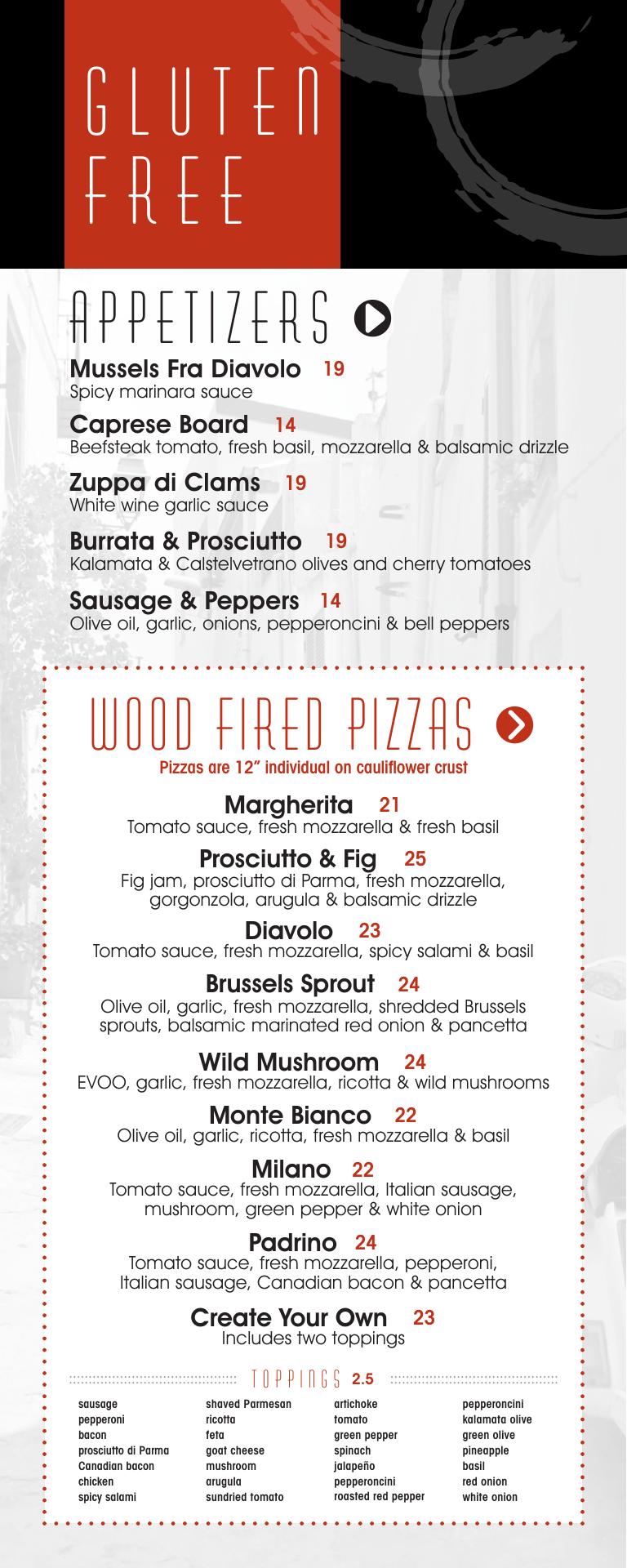 GLUTEN FREE

APPETIZERS

Mussels Fra Diavolo 19
Spicy marinara sauce

Caprese Board 14
Beefsteak tomato, fresh basil, mozzarella & balsamic drizzle

Zuppa di Clams 19
White wine garlic sauce

Burrata & Prosciutto 19
Kalamata & Calstelvetrano olives and cherry tomatoes

Sausage & Peppers 14
Olive oil, garlic, onions, pepperoncini & bell peppers

WOOD FIRED PIZZAS
Pizzas are 12" individual on cauliflower crust

Margherita 21
Tomato sauce, fresh mozzarella & fresh basil

Prosciutto & Fig 25
Fig jam, prosciutto di Parma, fresh mozzarella, gorgonzola, arugula & balsamic drizzle

Diavolo 23
Tomato sauce, fresh mozzarella, spicy salami & basil

Brussels Sprout 24
Olive oil, garlic, fresh mozzarella, shredded Brussels sprouts, balsamic marinated red onion & pancetta

Wild Mushroom 24
EVOO, garlic, fresh mozzarella, ricotta & wild mushrooms

Monte Bianco 22
Olive oil, garlic, ricotta, fresh mozzarella & basil

Milano 22
Tomato sauce, fresh mozzarella, Italian sausage, mushroom, green pepper & white onion

Padrino 24
Tomato sauce, fresh mozzarella, pepperoni, Italian sausage, Canadian bacon & pancetta

Create Your Own 23
Includes two toppings

TOPPINGS 2.5

sausage
pepperoni
bacon
prosciutto di Parma
Canadian bacon
chicken
spicy salami

shaved Parmesan
ricotta
feta
goat cheese
mushroom
arugula
sundried tomato

artichoke
tomato
green pepper
spinach
jalapeño
pepperoncini
roasted red pepper

pepperoncini
kalamata olive
green olive
pineapple
basil
red onion
white onion